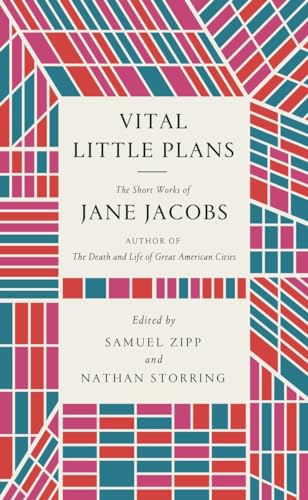 VITAL
LITTLE PLANS

The Short Works of
JANE JACOBS

AUTHOR OF
The Death and Life of Great American Cities

Edited by
SAMUEL ZIPP
and
NATHAN STORRING